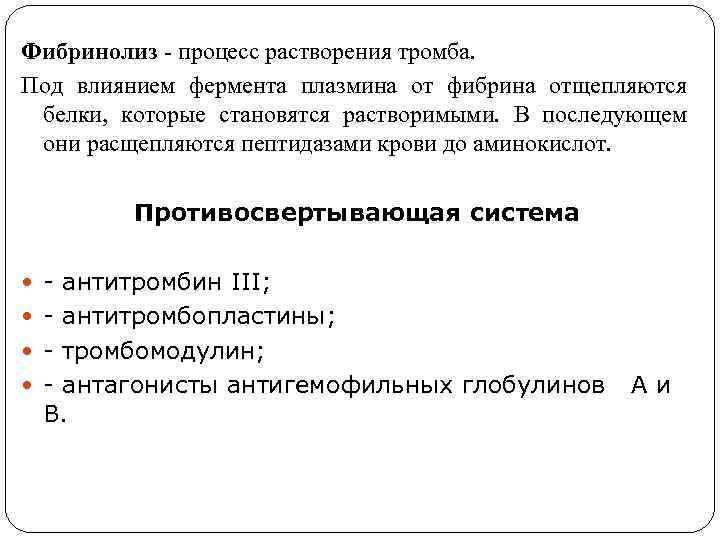 Фибринолиз - процесс растворения тромба.

Под влиянием фермента плазмина от фибрина отщепляются белки, которые становятся растворимыми. В последующем они расщепляются пептидазами крови до аминокислот.

Противосвертывающая система

- - антитромбин III;
- - антитромбопластины;
- - тромбомодулин;
- - антагонисты антигемофильных глобулинов А и В.